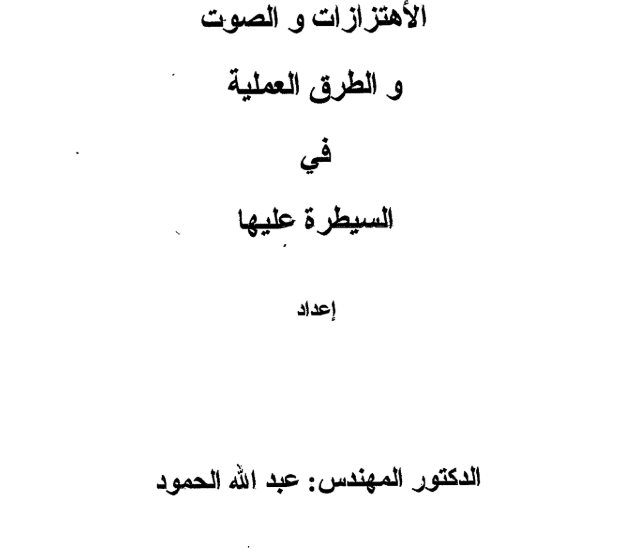 الأهتزازات و الصوت

و الطرق العملية

في

السيطرة عليها

إعداد

الدكتور المهندس: عبد الله الحمود